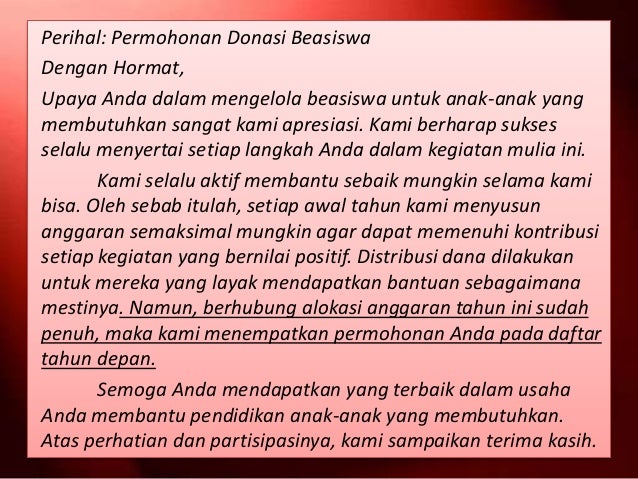 Perihal: Permohonan Donasi Beasiswa

Dengan Hormat,

Upaya Anda dalam mengelola beasiswa untuk anak-anak yang membutuhkan sangat kami apresiasi. Kami berharap sukses selalu menyertai setiap langkah Anda dalam kegiatan mulia ini.

Kami selalu aktif membantu sebaik mungkin selama kami bisa. Oleh sebab itulah, setiap awal tahun kami menyusun anggaran semaksimal mungkin agar dapat memenuhi kontribusi setiap kegiatan yang bernilai positif. Distribusi dana dilakukan untuk mereka yang layak mendapatkan bantuan sebagaimana mestinya. Namun, berhubung alokasi anggaran tahun ini sudah penuh, maka kami menempatkan permohonan Anda pada daftar tahun depan.

Semoga Anda mendapatkan yang terbaik dalam usaha Anda membantu pendidikan anak-anak yang membutuhkan. Atas perhatian dan partisipasinya, kami sampaikan terima kasih.